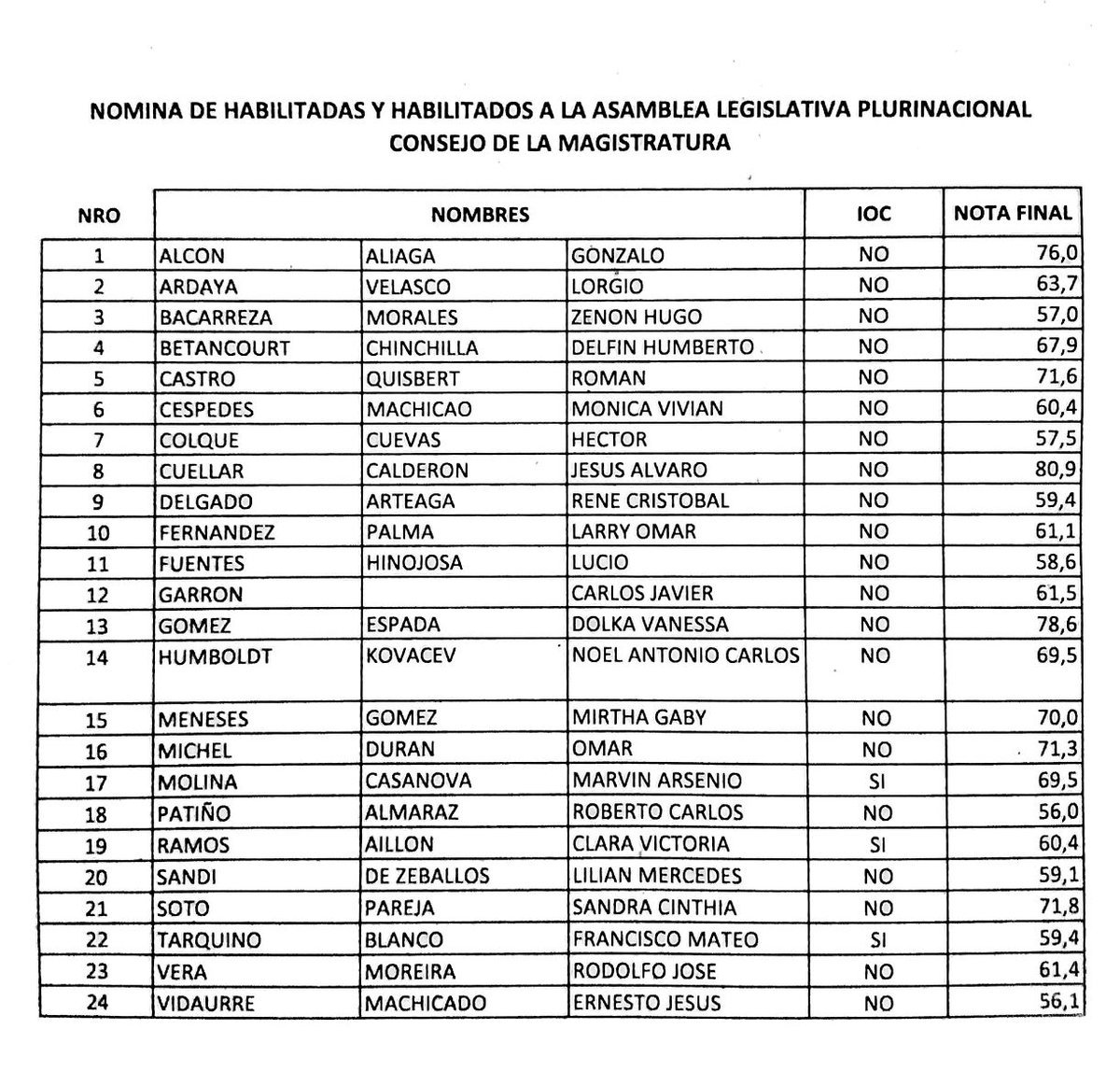 NOMINA DE HABILITADAS Y HABILITADOS A LA ASAMBLEA LEGISLATIVA PLURINACIONAL
CONSEJO DE LA MAGISTRATURA

| NRO | NOMBRES | | | IOC | NOTA FINAL |
|---|---|---|---|---|---|
| 1 | ALCON | ALIAGA | GONZALO | NO | 76,0 |
| 2 | ARDAYA | VELASCO | LORGIO | NO | 63,7 |
| 3 | BACARREZA | MORALES | ZENON HUGO | NO | 57,0 |
| 4 | BETANCOURT | CHINCHILLA | DELFIN HUMBERTO | NO | 67,9 |
| 5 | CASTRO | QUISBERT | ROMAN | NO | 71,6 |
| 6 | CESPEDES | MACHICAO | MONICA VIVIAN | NO | 60,4 |
| 7 | COLQUE | CUEVAS | HECTOR | NO | 57,5 |
| 8 | CUELLAR | CALDERON | JESUS ALVARO | NO | 80,9 |
| 9 | DELGADO | ARTEAGA | RENE CRISTOBAL | NO | 59,4 |
| 10 | FERNANDEZ | PALMA | LARRY OMAR | NO | 61,1 |
| 11 | FUENTES | HINOJOSA | LUCIO | NO | 58,6 |
| 12 | GARRON | | CARLOS JAVIER | NO | 61,5 |
| 13 | GOMEZ | ESPADA | DOLKA VANESSA | NO | 78,6 |
| 14 | HUMBOLDT | KOVACEV | NOEL ANTONIO CARLOS | NO | 69,5 |
| 15 | MENESES | GOMEZ | MIRTHA GABY | NO | 70,0 |
| 16 | MICHEL | DURAN | OMAR | NO | 71,3 |
| 17 | MOLINA | CASANOVA | MARVIN ARSENIO | SI | 69,5 |
| 18 | PATIÑO | ALMARAZ | ROBERTO CARLOS | NO | 56,0 |
| 19 | RAMOS | AILLON | CLARA VICTORIA | SI | 60,4 |
| 20 | SANDI | DE ZEBALLOS | LILIAN MERCEDES | NO | 59,1 |
| 21 | SOTO | PAREJA | SANDRA CINTHIA | NO | 71,8 |
| 22 | TARQUINO | BLANCO | FRANCISCO MATEO | SI | 59,4 |
| 23 | VERA | MOREIRA | RODOLFO JOSE | NO | 61,4 |
| 24 | VIDAURRE | MACHICADO | ERNESTO JESUS | NO | 56,1 |